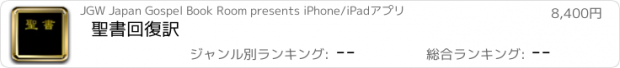 聖書

JGW Japan Gospel Book Room presents iPhone/iPadアプリ

8,400円

聖書回復訳

ジャンル別ランキング: --

総合ランキング: --